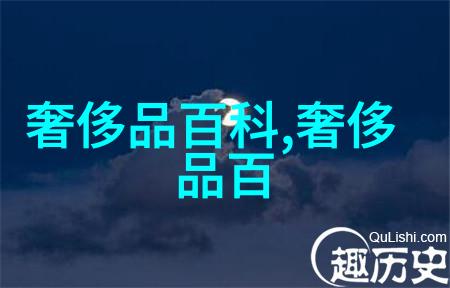 奢侈品百科,奢侈品百

QuLishi.com
趣历史